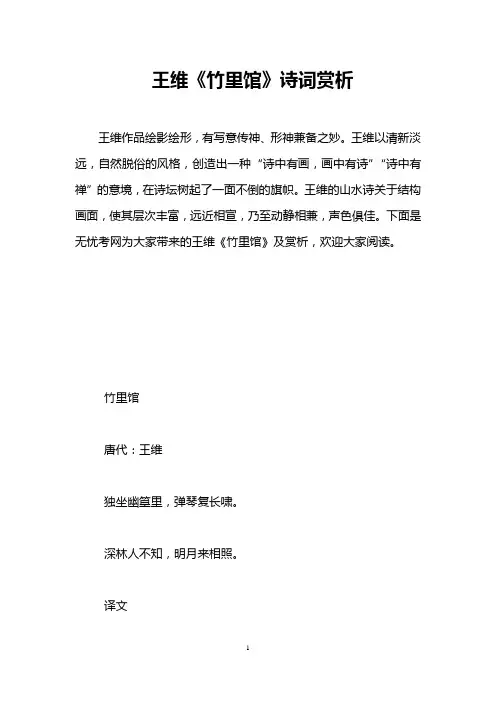 王维《竹里馆》诗词赏析

王维作品绘影绘形，有写意传神、形神兼备之妙。王维以清新淡远，自然脱俗的风格，创造出一种“诗中有画，画中有诗”“诗中有禅”的意境，在诗坛树起了一面不倒的旗帜。王维的山水诗关于结构画面，使其层次丰富，远近相宜，乃至动静相兼，声色俱佳。下面是无忧考网为大家带来的王维《竹里馆》及赏析，欢迎大家阅读。

竹里馆

唐代：王维

独坐幽篁里，弹琴复长啸。

深林人不知，明月来相照。

译文

1